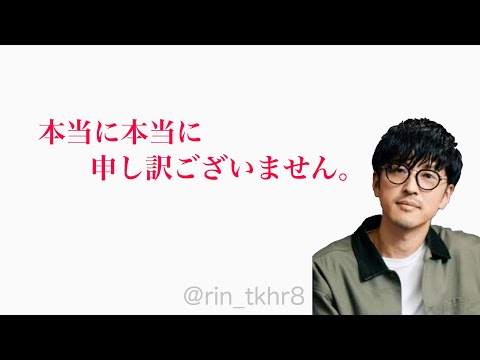 本当に本当に
申し訳ございません。

@rin_tkhr8